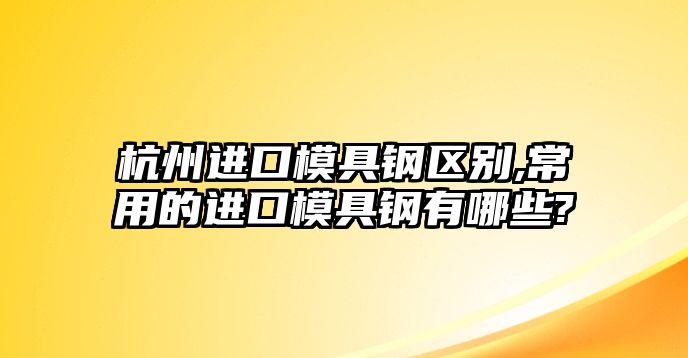 杭州进口模具钢区别,常用的进口模具钢有哪些?